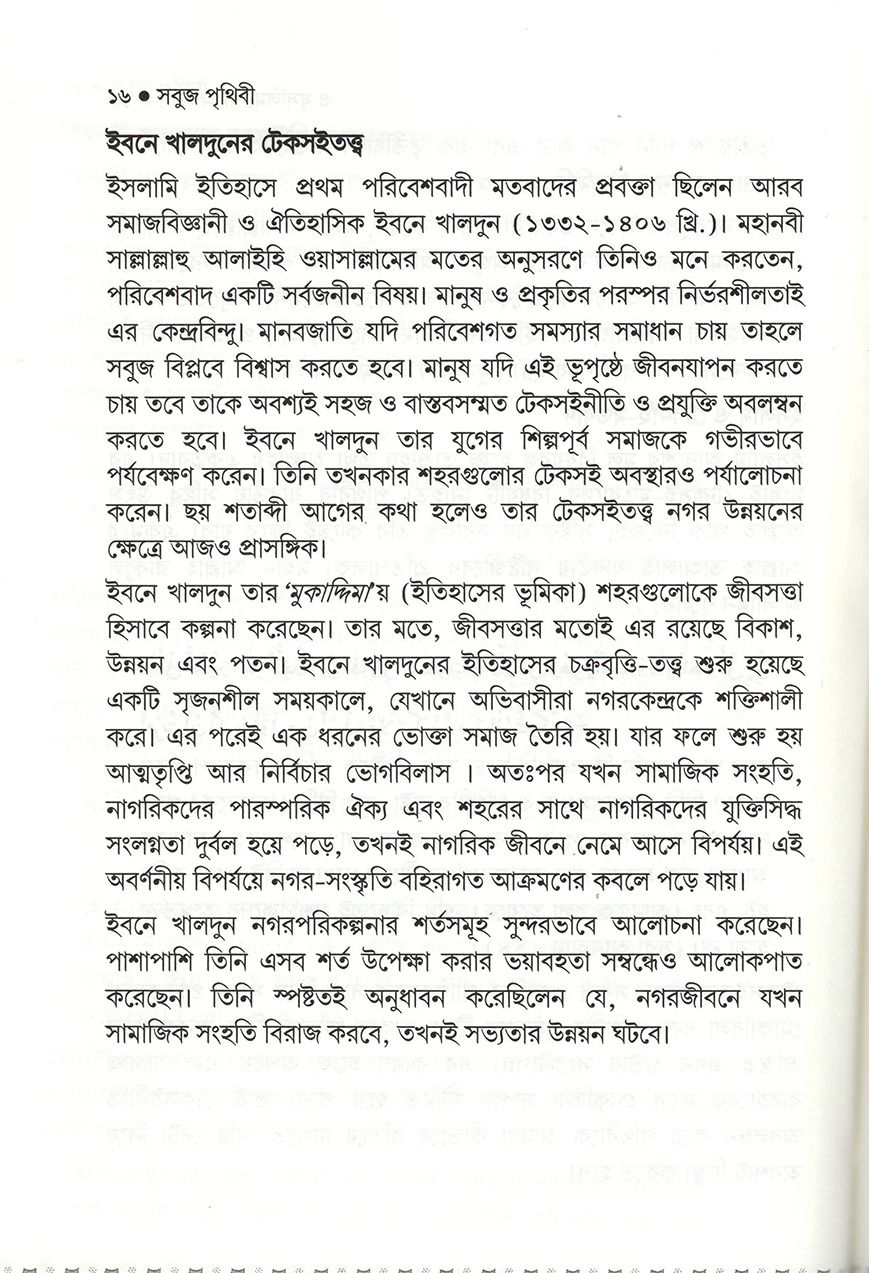 ১৬ ● সবুজ পৃথিবী

ইবনে খালদুনের টেকসইতত্ত্ব

ইসলামি ইতিহাসে প্রথম পরিবেশবাদী মতবাদের প্রবক্তা ছিলেন আরব সমাজবিজ্ঞানী ও ঐতিহাসিক ইবনে খালদুন (১৩৩২-১৪০৬ খ্রি.)। মহানবী সাল্লাল্লাহু আলাইহি ওয়াসাল্লামের মতের অনুসরণে তিনিও মনে করতেন, পরিবেশবাদ একটি সর্বজনীন বিষয়। মানুষ ও প্রকৃতির পরস্পর নির্ভরশীলতাই এর কেন্দ্রবিন্দু। মানবজাতি যদি পরিবেশগত সমস্যার সমাধান চায় তাহলে সবুজ বিপ্লবে বিশ্বাস করতে হবে। মানুষ যদি এই ভূপৃষ্ঠে জীবনযাপন করতে চায় তবে তাকে অবশ্যই সহজ ও বাস্তবসম্মত টেকসইনীতি ও প্রযুক্তি অবলম্বন করতে হবে। ইবনে খালদুন তার যুগের শিল্পপূর্ব সমাজকে গভীরভাবে পর্যবেক্ষণ করেন। তিনি তখনকার শহরগুলোর টেকসই অবস্থারও পর্যালোচনা করেন। ছয় শতাব্দী আগের কথা হলেও তার টেকসইতত্ত্ব নগর উন্নয়নের ক্ষেত্রে আজও প্রাসঙ্গিক।

ইবনে খালদুন তার 'মুকাদ্দিমা'য় (ইতিহাসের ভূমিকা) শহরগুলোকে জীবসত্তা হিসাবে কল্পনা করেছেন। তার মতে, জীবসত্তার মতোই এর রয়েছে বিকাশ, উন্নয়ন এবং পতন। ইবনে খালদুনের ইতিহাসের চক্রবৃত্তি-তত্ত্ব শুরু হয়েছে একটি সৃজনশীল সময়কালে, যেখানে অভিবাসীরা নগরকেন্দ্রকে শক্তিশালী করে। এর পরেই এক ধরনের ভোক্তা সমাজ তৈরি হয়। যার ফলে শুরু হয় আত্মতৃপ্তি আর নির্বিচার ভোগবিলাস । অতঃপর যখন সামাজিক সংহতি, নাগরিকদের পারস্পরিক ঐক্য এবং শহরের সাথে নাগরিকদের যুক্তিসিদ্ধ সংলগ্নতা দুর্বল হয়ে পড়ে, তখনই নাগরিক জীবনে নেমে আসে বিপর্যয়। এই অবর্ণনীয় বিপর্যয়ে নগর-সংস্কৃতি বহিরাগত আক্রমণের কবলে পড়ে যায়।

ইবনে খালদুন নগরপরিকল্পনার শর্তসমূহ সুন্দরভাবে আলোচনা করেছেন। পাশাপাশি তিনি এসব শর্ত উপেক্ষা করার ভয়াবহতা সম্বন্ধেও আলোকপাত করেছেন। তিনি স্পষ্টতই অনুধাবন করেছিলেন যে, নগরজীবনে যখন সামাজিক সংহতি বিরাজ করবে, তখনই সভ্যতার উন্নয়ন ঘটবে।